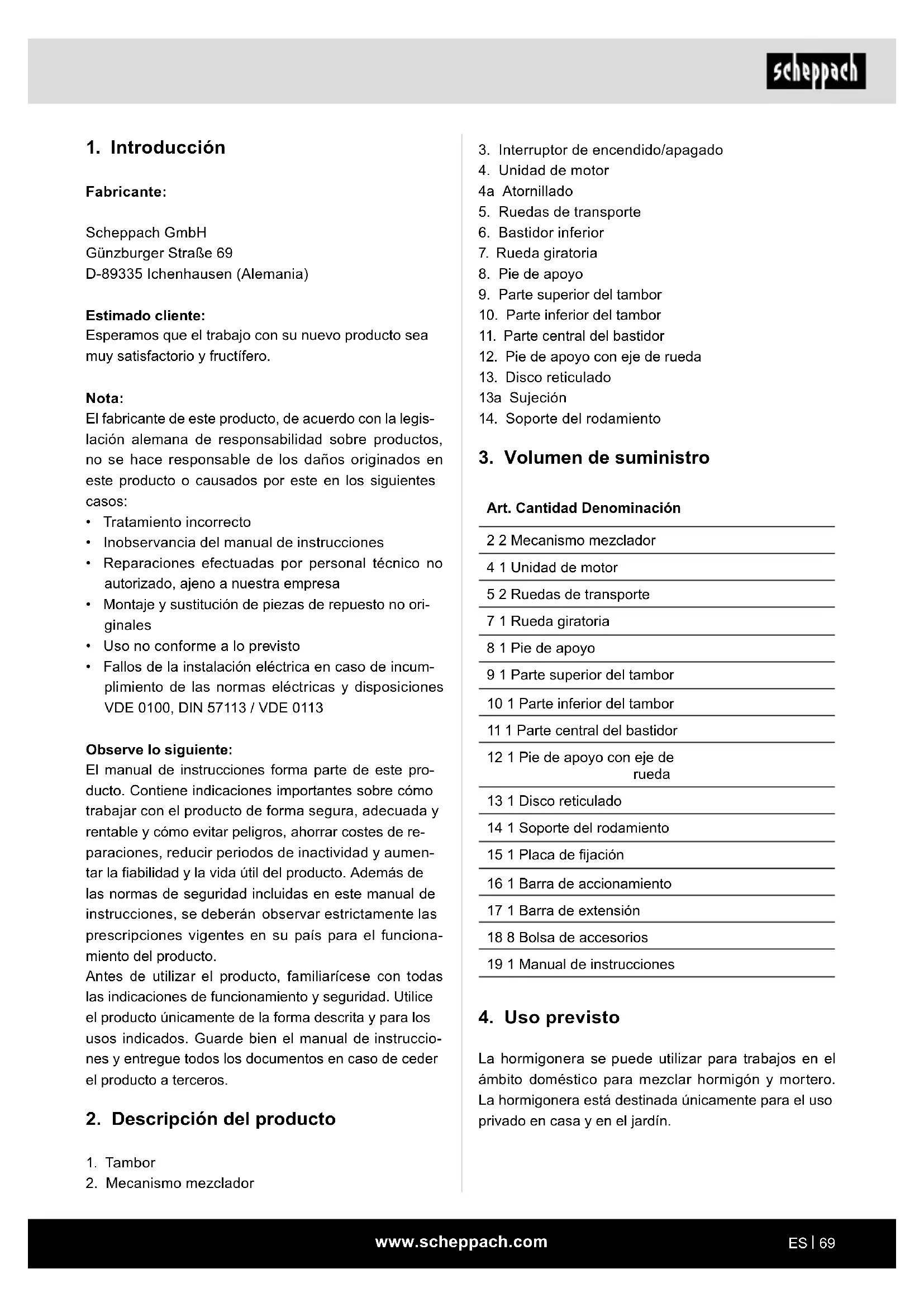 scheppach

1. Introducción

Fabricante:

Scheppach GmbH
Günzburger Straße 69
D-89335 Ichenhausen (Alemania)

Estimado cliente:
Esperamos que el trabajo con su nuevo producto sea muy satisfactorio y fructífero.

Nota:
El fabricante de este producto, de acuerdo con la legislación alemana de responsabilidad sobre productos, no se hace responsable de los daños originados en este producto o causados por este en los siguientes casos:
• Tratamiento incorrecto
• Inobservancia del manual de instrucciones
• Reparaciones efectuadas por personal técnico no autorizado, ajeno a nuestra empresa
• Montaje y sustitución de piezas de repuesto no originales
• Uso no conforme a lo previsto
• Fallos de la instalación eléctrica en caso de incumplimiento de las normas eléctricas y disposiciones VDE 0100, DIN 57113 / VDE 0113

Observe lo siguiente:
El manual de instrucciones forma parte de este producto. Contiene indicaciones importantes sobre cómo trabajar con el producto de forma segura, adecuada y rentable y cómo evitar peligros, ahorrar costes de reparaciones, reducir periodos de inactividad y aumentar la fiabilidad y la vida útil del producto. Además de las normas de seguridad incluidas en este manual de instrucciones, se deberán observar estrictamente las prescripciones vigentes en su país para el funcionamiento del producto.
Antes de utilizar el producto, familiarícese con todas las indicaciones de funcionamiento y seguridad. Utilice el producto únicamente de la forma descrita y para los usos indicados. Guarde bien el manual de instrucciones y entregue todos los documentos en caso de ceder el producto a terceros.

2. Descripción del producto

1. Tambor
2. Mecanismo mezclador
3. Interruptor de encendido/apagado
4. Unidad de motor
4a Atornillado
5. Ruedas de transporte
6. Bastidor inferior
7. Rueda giratoria
8. Pie de apoyo
9. Parte superior del tambor
10. Parte inferior del tambor
11. Parte central del bastidor
12. Pie de apoyo con eje de rueda
13. Disco reticulado
13a Sujeción
14. Soporte del rodamiento

3. Volumen de suministro

| Art. | Cantidad | Denominación |
|---|---|---|
| 2 | 2 | Mecanismo mezclador |
| 4 | 1 | Unidad de motor |
| 5 | 2 | Ruedas de transporte |
| 7 | 1 | Rueda giratoria |
| 8 | 1 | Pie de apoyo |
| 9 | 1 | Parte superior del tambor |
| 10 | 1 | Parte inferior del tambor |
| 11 | 1 | Parte central del bastidor |
| 12 | 1 | Pie de apoyo con eje de rueda |
| 13 | 1 | Disco reticulado |
| 14 | 1 | Soporte del rodamiento |
| 15 | 1 | Placa de fijación |
| 16 | 1 | Barra de accionamiento |
| 17 | 1 | Barra de extensión |
| 18 | 8 | Bolsa de accesorios |
| 19 | 1 | Manual de instrucciones |

4. Uso previsto

La hormigonera se puede utilizar para trabajos en el ámbito doméstico para mezclar hormigón y mortero. La hormigonera está destinada únicamente para el uso privado en casa y en el jardín.

www.scheppach.com
ES | 69